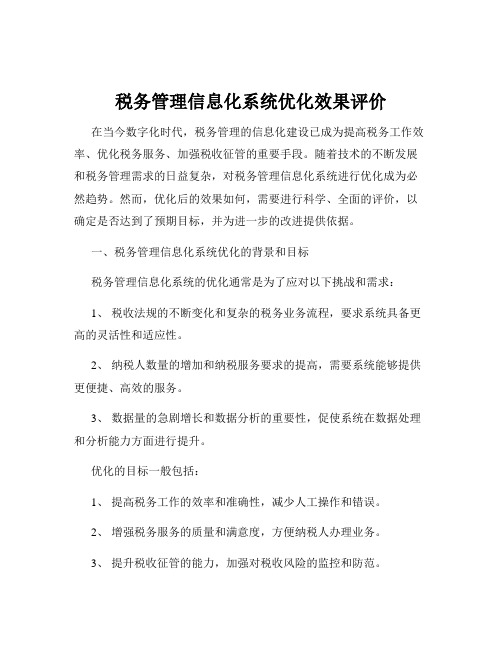 税务管理信息化系统优化效果评价

在当今数字化时代，税务管理的信息化建设已成为提高税务工作效率、优化税务服务、加强税收征管的重要手段。随着技术的不断发展和税务管理需求的日益复杂，对税务管理信息化系统进行优化成为必然趋势。然而，优化后的效果如何，需要进行科学、全面的评价，以确定是否达到了预期目标，并为进一步的改进提供依据。

一、税务管理信息化系统优化的背景和目标

税务管理信息化系统的优化通常是为了应对以下挑战和需求：

1、 税收法规的不断变化和复杂的税务业务流程，要求系统具备更高的灵活性和适应性。

2、 纳税人数量的增加和纳税服务要求的提高，需要系统能够提供更便捷、高效的服务。

3、 数据量的急剧增长和数据分析的重要性，促使系统在数据处理和分析能力方面进行提升。

优化的目标一般包括：

1、 提高税务工作的效率和准确性，减少人工操作和错误。

2、 增强税务服务的质量和满意度，方便纳税人办理业务。

3、 提升税收征管的能力，加强对税收风险的监控和防范。